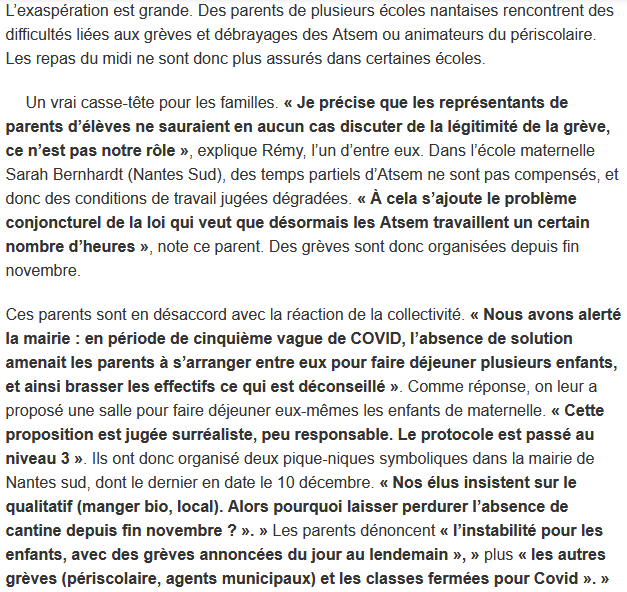 L'exaspération est grande. Des parents de plusieurs écoles nantaises rencontrent des difficultés liées aux grèves et débrayages des Atsem ou animateurs du périscolaire. Les repas du midi ne sont donc plus assurés dans certaines écoles.

Un vrai casse-tête pour les familles. « Je précise que les représentants de parents d'élèves ne sauraient en aucun cas discuter de la légitimité de la grève, ce n'est pas notre rôle », explique Rémy, l'un d'entre eux. Dans l'école maternelle Sarah Bernhardt (Nantes Sud), des temps partiels d'Atsem ne sont pas compensés, et donc des conditions de travail jugées dégradées. « À cela s'ajoute le problème conjoncturel de la loi qui veut que désormais les Atsem travaillent un certain nombre d'heures », note ce parent. Des grèves sont donc organisées depuis fin novembre.

Ces parents sont en désaccord avec la réaction de la collectivité. « Nous avons alerté la mairie : en période de cinquième vague de COVID, l'absence de solution amenait les parents à s'arranger entre eux pour faire déjeuner plusieurs enfants, et ainsi brasser les effectifs ce qui est déconseillé ». Comme réponse, on leur a proposé une salle pour faire déjeuner eux-mêmes les enfants de maternelle. « Cette proposition est jugée surréaliste, peu responsable. Le protocole est passé au niveau 3 ». Ils ont donc organisé deux pique-niques symboliques dans la mairie de Nantes sud, dont le dernier en date le 10 décembre. « Nos élus insistent sur le qualitatif (manger bio, local). Alors pourquoi laisser perdurer l'absence de cantine depuis fin novembre ? ». » Les parents dénoncent « l'instabilité pour les enfants, avec des grèves annoncées du jour au lendemain », » plus « les autres grèves (périscolaire, agents municipaux) et les classes fermées pour Covid ». »